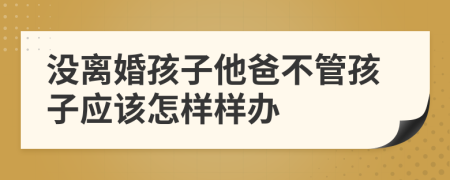 没离婚孩子他爸不管孩子应该怎样样办